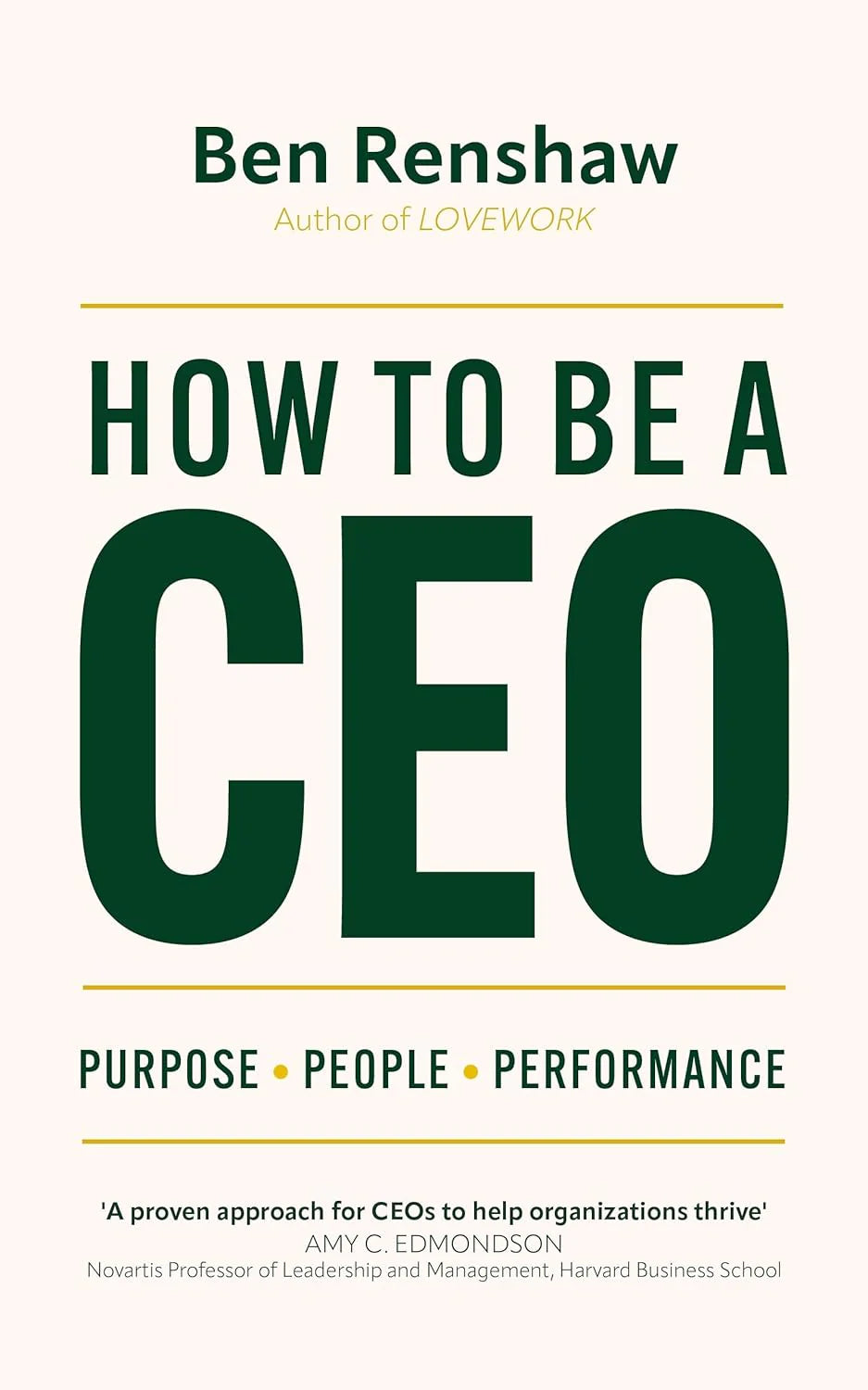 Ben Renshaw
Author of LOVEWORK

HOW TO BE A
CEO

PURPOSE • PEOPLE • PERFORMANCE

'A proven approach for CEOs to help organizations thrive'
AMY C. EDMONDSON
Novartis Professor of Leadership and Management, Harvard Business School